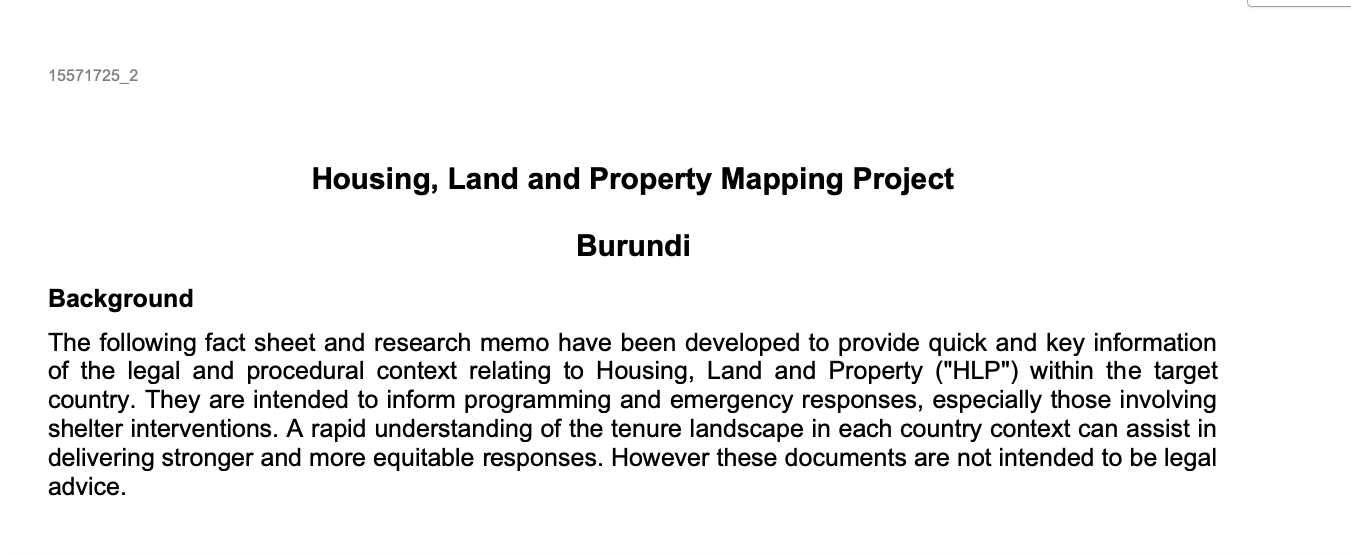 15571725_2

Housing, Land and Property Mapping Project

Burundi

Background

The following fact sheet and research memo have been developed to provide quick and key information of the legal and procedural context relating to Housing, Land and Property ("HLP") within the target country. They are intended to inform programming and emergency responses, especially those involving shelter interventions. A rapid understanding of the tenure landscape in each country context can assist in delivering stronger and more equitable responses. However these documents are not intended to be legal advice.